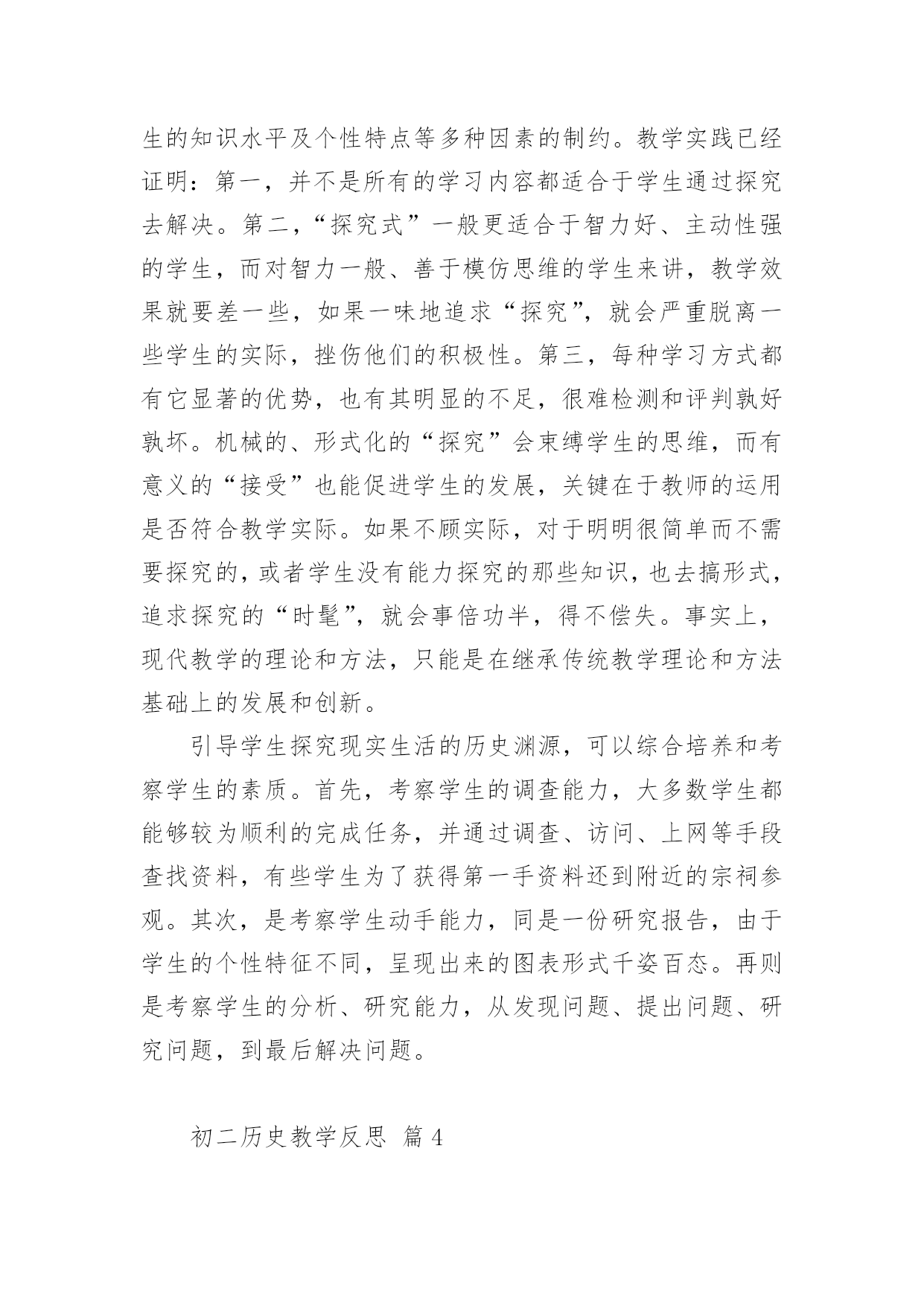 生的知识水平及个性特点等多种因素的制约。教学实践已经证明：第一，并不是所有的学习内容都适合于学生通过探究去解决。第二，“探究式”一般更适合于智力好、主动性强的学生，而对智力一般、善于模仿思维的学生来讲，教学效果就要差一些，如果一味地追求“探究”，就会严重脱离一些学生的实际，挫伤他们的积极性。第三，每种学习方式都有它显著的优势，也有其明显的不足，很难检测和评判孰好孰坏。机械的、形式化的“探究”会束缚学生的思维，而有意义的“接受”也能促进学生的发展，关键在于教师的运用是否符合教学实际。如果不顾实际，对于明明很简单而不需要探究的，或者学生没有能力探究的那些知识，也去搞形式，追求探究的“时髦”，就会事倍功半，得不偿失。事实上，现代教学的理论和方法，只能是在继承传统教学理论和方法基础上的发展和创新。

引导学生探究现实生活的历史渊源，可以综合培养和考察学生的素质。首先，考察学生的调查能力，大多数学生都能够较为顺利的完成任务，并通过调查、访问、上网等手段查找资料，有些学生为了获得第一手资料还到附近的宗祠参观。其次，是考察学生动手能力，同是一份研究报告，由于学生的个性特征不同，呈现出来的图表形式千姿百态。再则是考察学生的分析、研究能力，从发现问题、提出问题、研究问题，到最后解决问题。

初二历史教学反思 篇 4